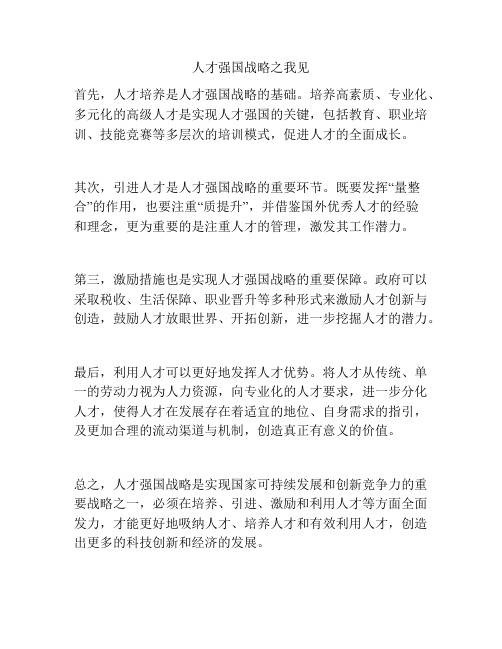 人才强国战略之我见

首先，人才培养是人才强国战略的基础。培养高素质、专业化、多元化的高级人才是实现人才强国的关键，包括教育、职业培训、技能竞赛等多层次的培训模式，促进人才的全面成长。

其次，引进人才是人才强国战略的重要环节。既要发挥“量整合”的作用，也要注重“质提升”，并借鉴国外优秀人才的经验和理念，更为重要的是注重人才的管理，激发其工作潜力。

第三，激励措施也是实现人才强国战略的重要保障。政府可以采取税收、生活保障、职业晋升等多种形式来激励人才创新与创造，鼓励人才放眼世界、开拓创新，进一步挖掘人才的潜力。

最后，利用人才可以更好地发挥人才优势。将人才从传统、单一的劳动力视为人力资源，向专业化的人才要求，进一步分化人才，使得人才在发展存在着适宜的地位、自身需求的指引，及更加合理的流动渠道与机制，创造真正有意义的价值。

总之，人才强国战略是实现国家可持续发展和创新竞争力的重要战略之一，必须在培养、引进、激励和利用人才等方面全面发力，才能更好地吸纳人才、培养人才和有效利用人才，创造出更多的科技创新和经济的发展。